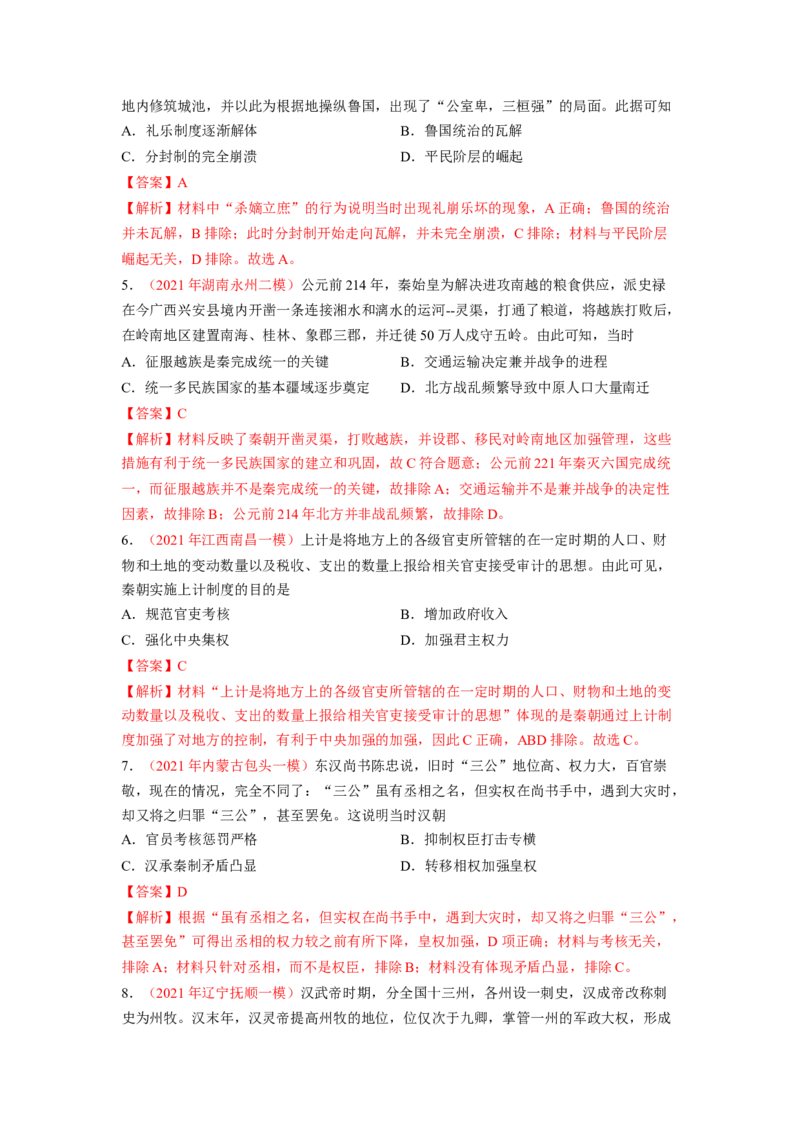 地内修筑城池，并以此为根据地操纵鲁国，出现了“公室卑，三桓强”的局面。此据可知

A．礼乐制度逐渐解体　　B．鲁国统治的瓦解

C．分封制的完全崩溃　　D．平民阶层的崛起

【答案】A

【解析】材料中“杀嫡立庶”的行为说明当时出现礼崩乐坏的现象，A 正确；鲁国的统治并未瓦解，B 排除；此时分封制开始走向瓦解，并未完全崩溃，C 排除；材料与平民阶层崛起无关，D 排除。故选 A。

5．（2021 年湖南永州二模）公元前 214 年，秦始皇为解决进攻南越的粮食供应，派史禄在今广西兴安县境内开凿一条连接湘水和漓水的运河--灵渠，打通了粮道，将越族打败后，在岭南地区建置南海、桂林、象郡三郡，并迁徙 50 万人戍守五岭。由此可知，当时

A．征服越族是秦完成统一的关键　　B．交通运输决定兼并战争的进程

C．统一多民族国家的基本疆域逐步奠定　　D．北方战乱频繁导致中原人口大量南迁

【答案】C

【解析】材料反映了秦朝开凿灵渠，打败越族，并设郡、移民对岭南地区加强管理，这些措施有利于统一多民族国家的建立和巩固，故 C 符合题意；公元前 221 年秦灭六国完成统一，而征服越族并不是秦完成统一的关键，故排除 A；交通运输并不是兼并战争的决定性因素，故排除 B；公元前 214 年北方并非战乱频繁，故排除 D。

6．（2021 年江西南昌一模）上计是将地方上的各级官吏所管辖的在一定时期的人口、财物和土地的变动数量以及税收、支出的数量上报给相关官吏接受审计的思想。由此可见，秦朝实施上计制度的目的是

A．规范官吏考核　　B．增加政府收入

C．强化中央集权　　D．加强君主权力

【答案】C

【解析】材料“上计是将地方上的各级官吏所管辖的在一定时期的人口、财物和土地的变动数量以及税收、支出的数量上报给相关官吏接受审计的思想”体现的是秦朝通过上计制度加强了对地方的控制，有利于中央加强的加强，因此 C 正确，ABD 排除。故选 C。

7．（2021 年内蒙古包头一模）东汉尚书陈忠说，旧时“三公”地位高、权力大，百官崇敬，现在的情况，完全不同了：“三公”虽有丞相之名，但实权在尚书手中，遇到大灾时，却又将之归罪“三公”，甚至罢免。这说明当时汉朝

A．官员考核惩罚严格　　B．抑制权臣打击专横

C．汉承秦制矛盾凸显　　D．转移相权加强皇权

【答案】D

【解析】根据“虽有丞相之名，但实权在尚书手中，遇到大灾时，却又将之归罪“三公”，甚至罢免”可得出丞相的权力较之前有所下降，皇权加强，D 项正确；材料与考核无关，排除 A；材料只针对丞相，而不是权臣，排除 B；材料没有体现矛盾凸显，排除 C。

8．（2021 年辽宁抚顺一模）汉武帝时期，分全国十三州，各州设一刺史，汉成帝改称刺史为州牧。汉末年，汉灵帝提高州牧的地位，位仅次于九卿，掌管一州的军政大权，形成